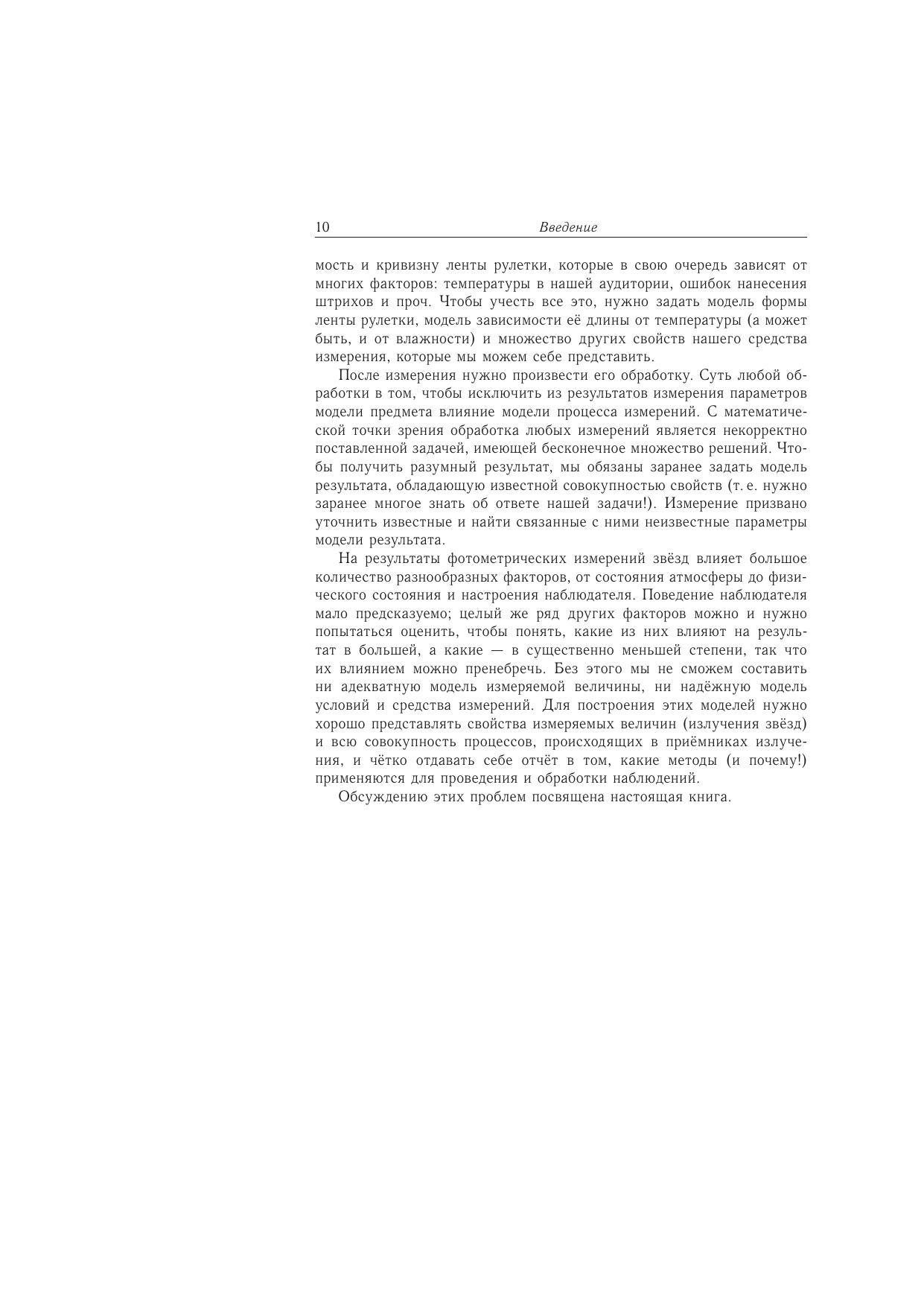 10 Введение

мость и кривизну ленты рулетки, которые в свою очередь зависят от многих факторов: температуры в нашей аудитории, ошибок нанесения штрихов и проч. Чтобы учесть все это, нужно задать модель формы ленты рулетки, модель зависимости её длины от температуры (а может быть, и от влажности) и множество других свойств нашего средства измерения, которые мы можем себе представить.

После измерения нужно произвести его обработку. Суть любой обработки в том, чтобы исключить из результатов измерения параметров модели предмета влияние модели процесса измерений. С математической точки зрения обработка любых измерений является некорректно поставленной задачей, имеющей бесконечное множество решений. Чтобы получить разумный результат, мы обязаны заранее задать модель результата, обладающую известной совокупностью свойств (т. е. нужно заранее многое знать об ответе нашей задачи!). Измерение призвано уточнить известные и найти связанные с ними неизвестные параметры модели результата.

На результаты фотометрических измерений звёзд влияет большое количество разнообразных факторов, от состояния атмосферы до физического состояния и настроения наблюдателя. Поведение наблюдателя мало предсказуемо; целый же ряд других факторов можно и нужно попытаться оценить, чтобы понять, какие из них влияют на результат в большей, а какие — в существенно меньшей степени, так что их влиянием можно пренебречь. Без этого мы не сможем составить ни адекватную модель измеряемой величины, ни надёжную модель условий и средства измерений. Для построения этих моделей нужно хорошо представлять свойства измеряемых величин (излучения звёзд) и всю совокупность процессов, происходящих в приёмниках излучения, и чётко отдавать себе отчёт в том, какие методы (и почему!) применяются для проведения и обработки наблюдений.

Обсуждению этих проблем посвящена настоящая книга.